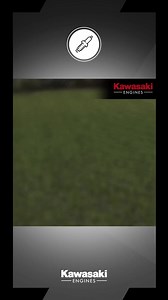 Kawasaki
ENGINES

Kawasaki
ENGINES